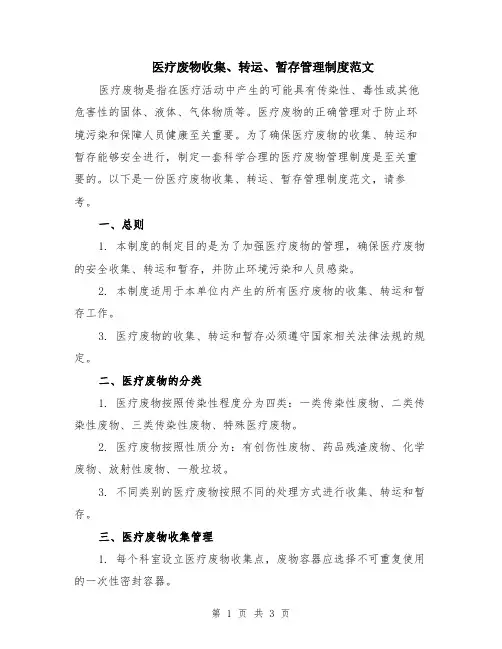 医疗废物收集、转运、暂存管理制度范文

医疗废物是指在医疗活动中产生的可能具有传染性、毒性或其他危害性的固体、液体、气体物质等。医疗废物的正确管理对于防止环境污染和保障人员健康至关重要。为了确保医疗废物的收集、转运和暂存能够安全进行，制定一套科学合理的医疗废物管理制度是至关重要的。以下是一份医疗废物收集、转运、暂存管理制度范文，请参考。

一、总则

1. 本制度的制定目的是为了加强医疗废物的管理，确保医疗废物的安全收集、转运和暂存，并防止环境污染和人员感染。

2. 本制度适用于本单位内产生的所有医疗废物的收集、转运和暂存工作。

3. 医疗废物的收集、转运和暂存必须遵守国家相关法律法规的规定。

二、医疗废物的分类

1. 医疗废物按照传染性程度分为四类：一类传染性废物、二类传染性废物、三类传染性废物、特殊医疗废物。

2. 医疗废物按照性质分为：有创伤性废物、药品残渣废物、化学废物、放射性废物、一般垃圾。

3. 不同类别的医疗废物按照不同的处理方式进行收集、转运和暂存。

三、医疗废物收集管理

1. 每个科室设立医疗废物收集点，废物容器应选择不可重复使用的一次性密封容器。

第 1 页 共 3 页